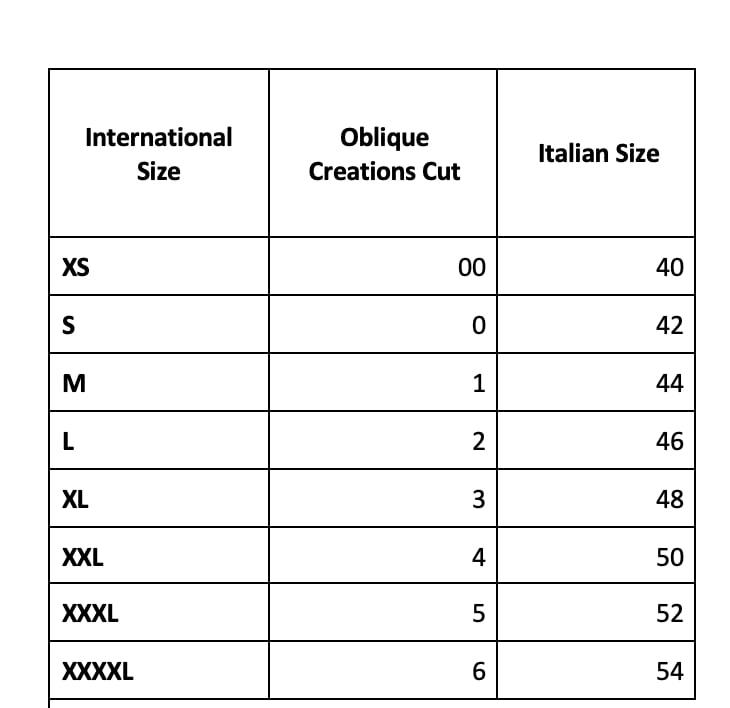 | International Size | Oblique Creations Cut | Italian Size |
|---|---|---|
| XS | 00 | 40 |
| S | 0 | 42 |
| M | 1 | 44 |
| L | 2 | 46 |
| XL | 3 | 48 |
| XXL | 4 | 50 |
| XXXL | 5 | 52 |
| XXXXL | 6 | 54 |